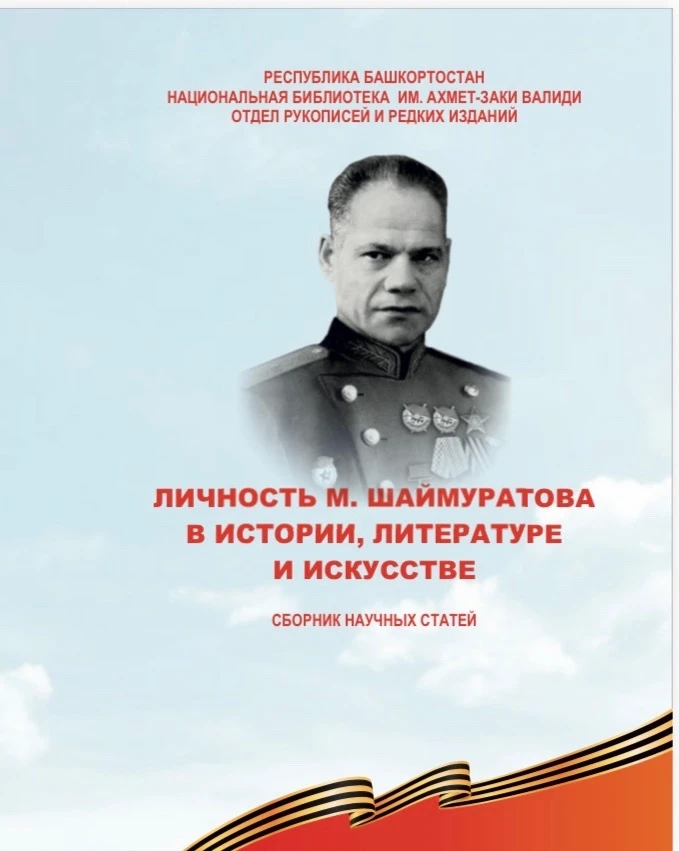 РЕСПУБЛИКА БАШКОРТОСТАН
НАЦИОНАЛЬНАЯ БИБЛИОТЕКА ИМ. АХМЕТ-ЗАКИ ВАЛИДИ
ОТДЕЛ РУКОПИСЕЙ И РЕДКИХ ИЗДАНИЙ

ЛИЧНОСТЬ М. ШАЙМУРАТОВА В ИСТОРИИ, ЛИТЕРАТУРЕ И ИСКУССТВЕ

СБОРНИК НАУЧНЫХ СТАТЕЙ